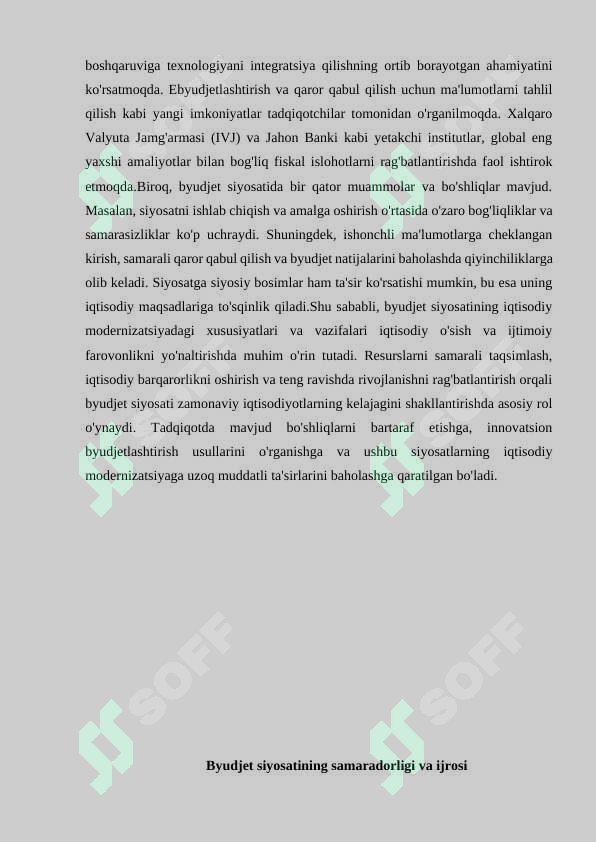 boshqaruviga texnologiyani integratsiya qilishning ortib borayotgan ahamiyatini ko'rsatmoqda. Ebyudjetlashtirish va qaror qabul qilish uchun ma'lumotlarni tahlil qilish kabi yangi imkoniyatlar tadqiqotchilar tomonidan o'rganilmoqda. Xalqaro Valyuta Jamg'armasi (IVJ) va Jahon Banki kabi yetakchi institutlar, global eng yaxshi amaliyotlar bilan bog'liq fiskal islohotlarni rag'batlantirishda faol ishtirok etmoqda.Biroq, byudjet siyosatida bir qator muammolar va bo'shliqlar mavjud. Masalan, siyosatni ishlab chiqish va amalga oshirish o'rtasida o'zaro bog'liqliklar va samarasizliklar ko'p uchraydi. Shuningdek, ishonchli ma'lumotlarga cheklangan kirish, samarali qaror qabul qilish va byudjet natijalarini baholashda qiyinchiliklarga olib keladi. Siyosatga siyosiy bosimlar ham ta'sir ko'rsatishi mumkin, bu esa uning iqtisodiy maqsadlariga to'sqinlik qiladi.Shu sababli, byudjet siyosatining iqtisodiy modernizatsiyadagi xususiyatlari va vazifalari iqtisodiy o'sish va ijtimoiy farovonlikni yo'naltirishda muhim o'rin tutadi. Resurslarni samarali taqsimlash, iqtisodiy barqarorlikni oshirish va teng ravishda rivojlanishni rag'batlantirish orqali byudjet siyosati zamonaviy iqtisodiyotlarning kelajagini shakllantirishda asosiy rol o'ynaydi. Tadqiqotda mavjud bo'shliqlarni bartaraf etishga, innovatsion byudjetlashtirish usullarini o'rganishga va ushbu siyosatlarning iqtisodiy modernizatsiyaga uzoq muddatli ta'sirlarini baholashga qaratilgan bo'ladi.

SOFF

SOFF

Byudjet siyosatining samaradorligi va ijrosi